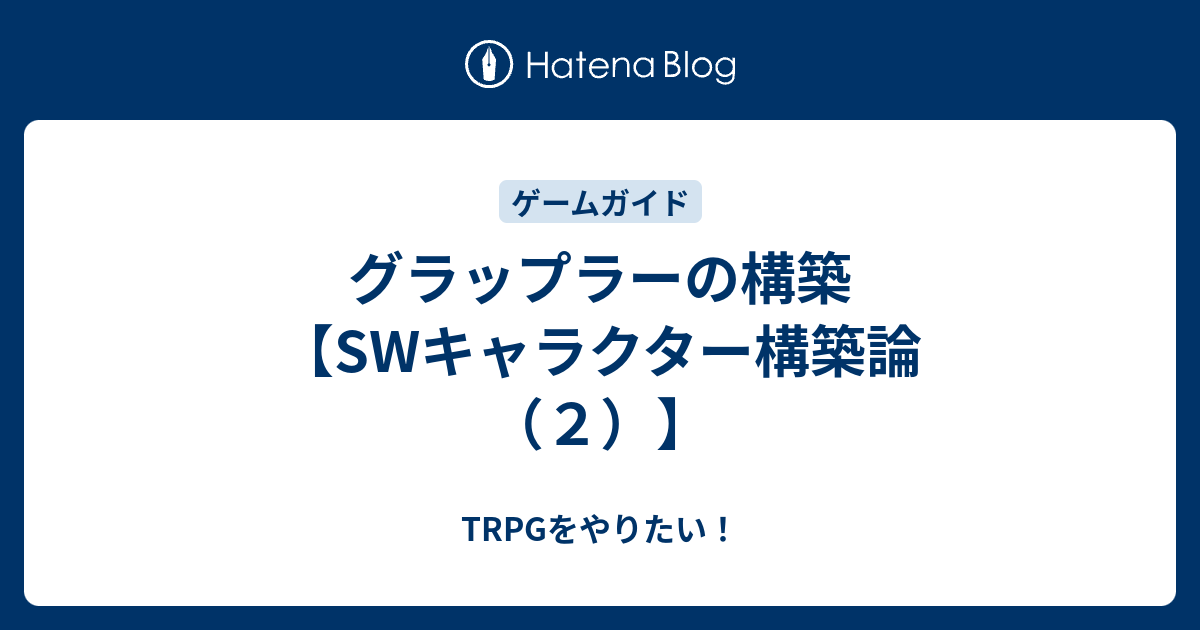 Hatena Blog

ゲームガイド

グラップラーの構築【SWキャラクター構築論（２）】

TRPGをやりたい！